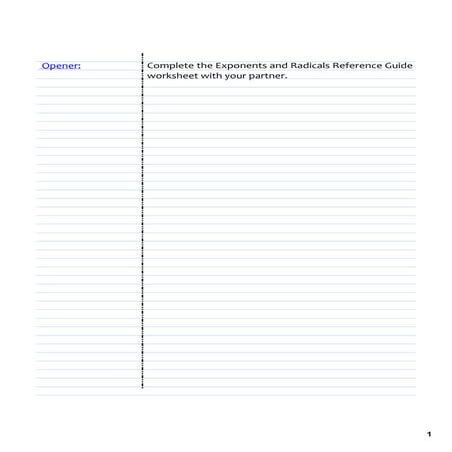 Opener:

Complete the Exponents and Radicals Reference Guide worksheet with your partner.

1